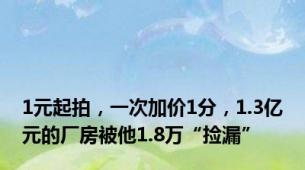 1元起拍，一次加价1分，1.3亿元的厂房被他1.8万“捡漏”